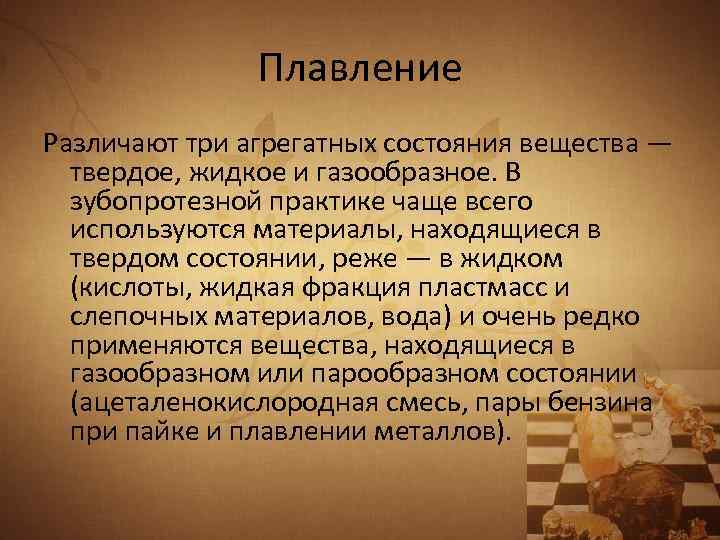 Плавление

Различают три агрегатных состояния вещества — твердое, жидкое и газообразное. В зубопротезной практике чаще всего используются материалы, находящиеся в твердом состоянии, реже — в жидком (кислоты, жидкая фракция пластмасс и слепочных материалов, вода) и очень редко применяются вещества, находящиеся в газообразном или парообразном состоянии (ацеталенокислородная смесь, пары бензина при пайке и плавлении металлов).